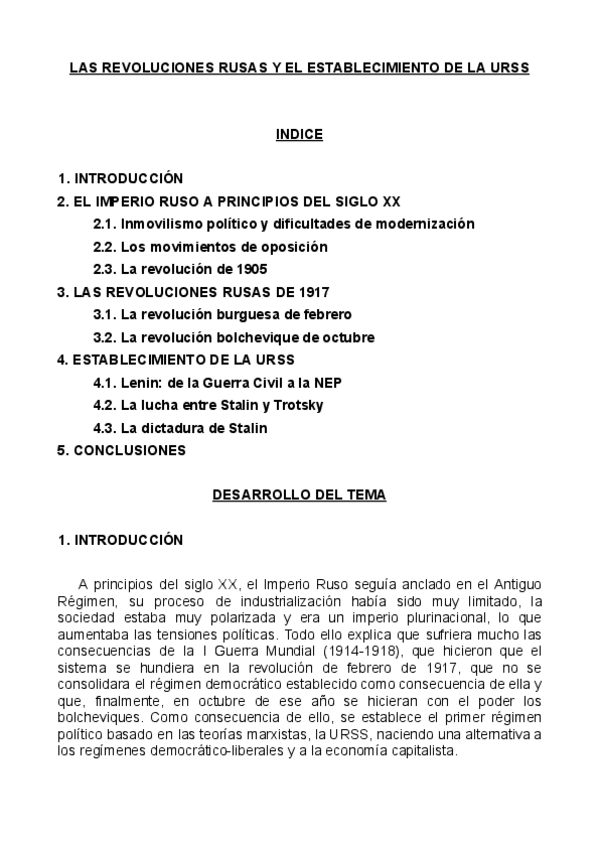 LAS REVOLUCIONES RUSAS Y EL ESTABLECIMIENTO DE LA URSS

INDICE

1. INTRODUCCIÓN
2. EL IMPERIO RUSO A PRINCIPIOS DEL SIGLO XX
2.1. Inmovilismo político y dificultades de modernización
2.2. Los movimientos de oposición
2.3. La revolución de 1905
3. LAS REVOLUCIONES RUSAS DE 1917
3.1. La revolución burguesa de febrero
3.2. La revolución bolchevique de octubre
4. ESTABLECIMIENTO DE LA URSS
4.1. Lenin: de la Guerra Civil a la NEP
4.2. La lucha entre Stalin y Trotsky
4.3. La dictadura de Stalin
5. CONCLUSIONES

DESARROLLO DEL TEMA

1. INTRODUCCIÓN

A principios del siglo XX, el Imperio Ruso seguía anclado en el Antiguo Régimen, su proceso de industrialización había sido muy limitado, la sociedad estaba muy polarizada y era un imperio plurinacional, lo que aumentaba las tensiones políticas. Todo ello explica que sufriera mucho las consecuencias de la I Guerra Mundial (1914-1918), que hicieron que el sistema se hundiera en la revolución de febrero de 1917, que no se consolidara el régimen democrático establecido como consecuencia de ella y que, finalmente, en octubre de ese año se hicieran con el poder los bolcheviques. Como consecuencia de ello, se establece el primer régimen político basado en las teorías marxistas, la URSS, naciendo una alternativa a los regímenes democrático-liberales y a la economía capitalista.